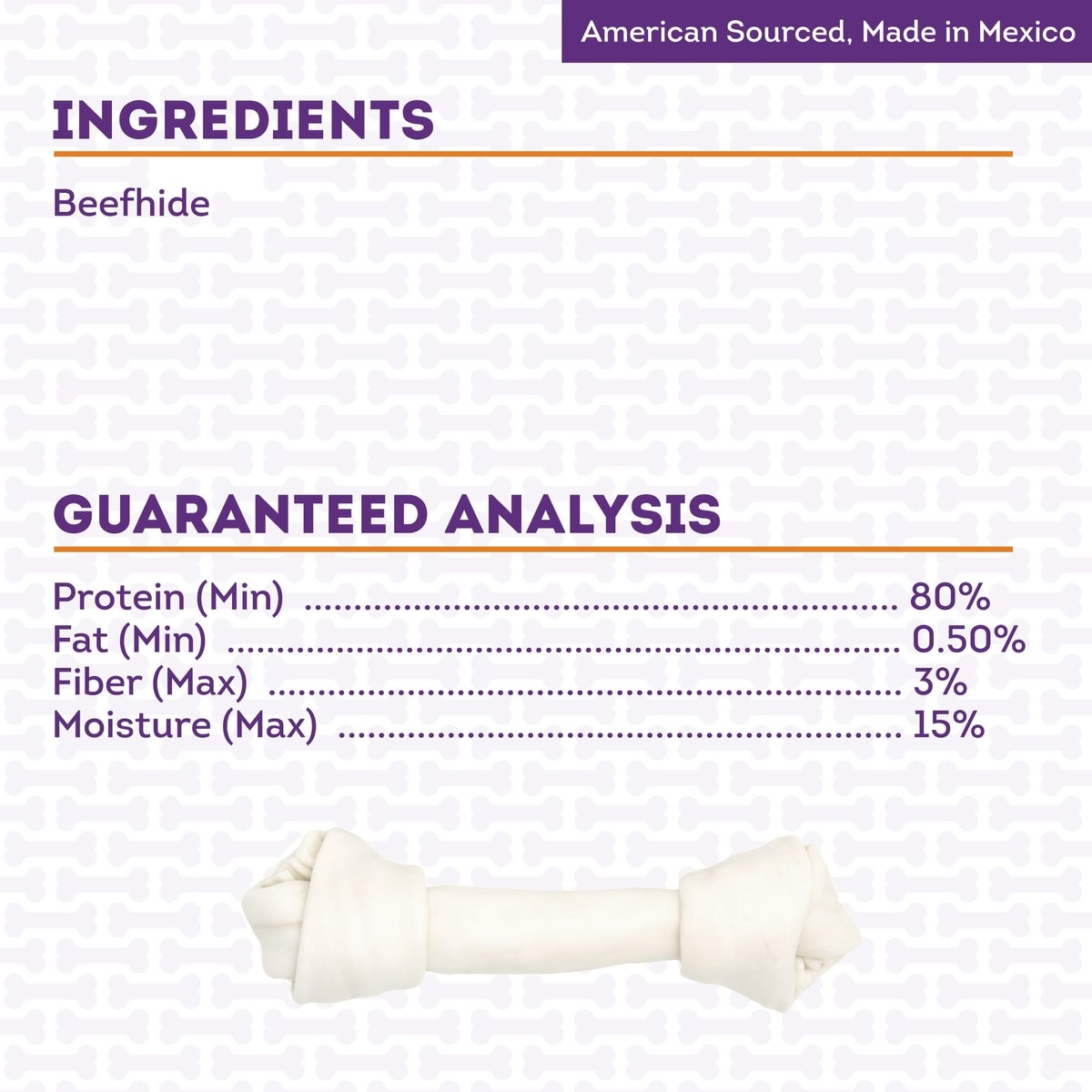 American Sourced, Made in Mexico

INGREDIENTS

Beefhide

GUARANTEED ANALYSIS

Protein (Min) 80%
Fat (Min) 0.50%
Fiber (Max) 3%
Moisture (Max) 15%